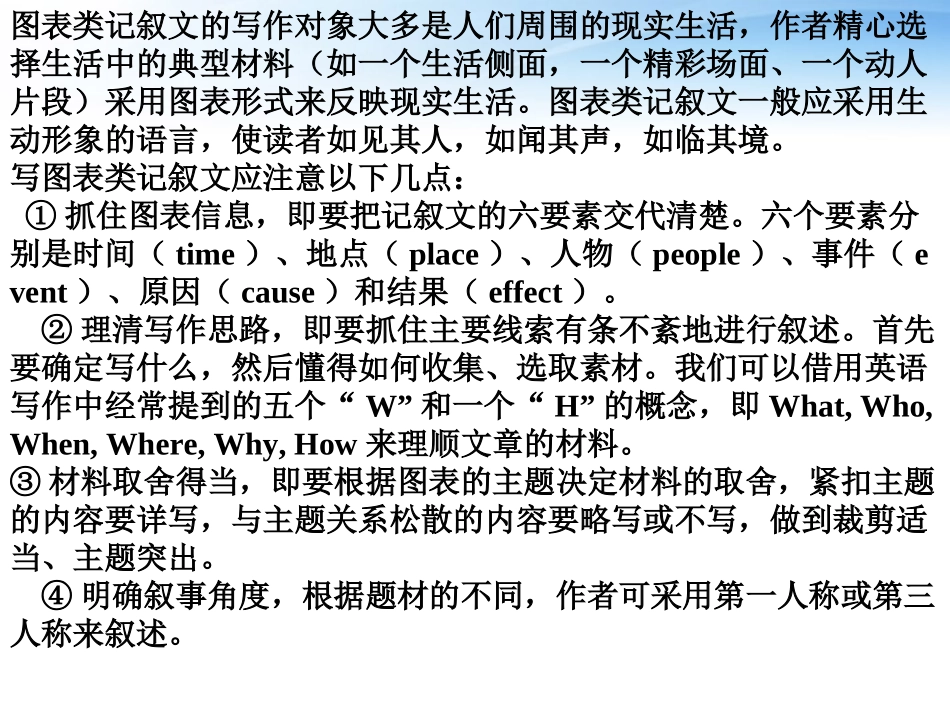 图表类记叙文的写作对象大多是人们周围的现实生活，作者精心选择生活中的典型材料（如一个生活侧面，一个精彩场面、一个动人片段）采用图表形式来反映现实生活。图表类记叙文一般应采用生动形象的语言，使读者如见其人，如闻其声，如临其境。
写图表类记叙文应注意以下几点：
① 抓住图表信息，即要把记叙文的六要素交代清楚。六个要素分别是时间（ time ）、地点（ place ）、人物（ people ）、事件（ event ）、原因（ cause ）和结果（ effect ）。
② 理清写作思路，即要抓住主要线索有条不紊地进行叙述。首先要确定写什么，然后懂得如何收集、选取素材。我们可以借用英语写作中经常提到的五个 “ W” 和一个 “ H” 的概念，即 What, Who, When, Where, Why, How 来理顺文章的材料。
③ 材料取舍得当，即要根据图表的主题决定材料的取舍，紧扣主题的内容要详写，与主题关系松散的内容要略写或不写，做到裁剪适当、主题突出。
④ 明确叙事角度，根据题材的不同，作者可采用第一人称或第三人称来叙述。